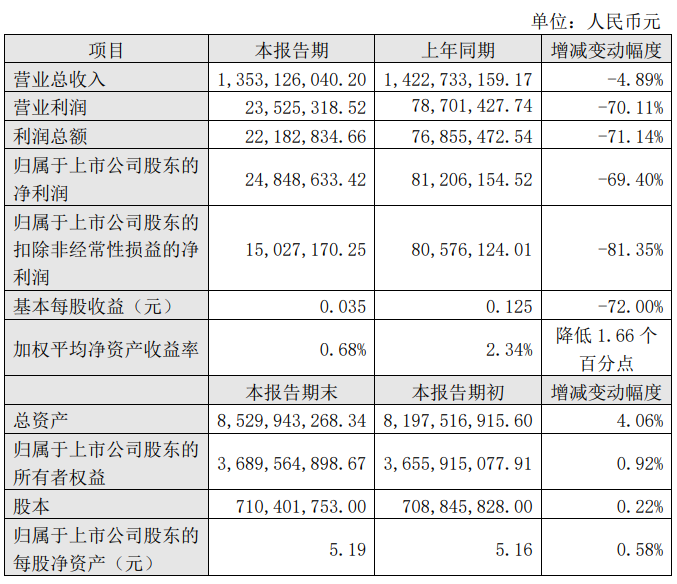 单位：人民币元

| 项目 | 本报告期 | 上年同期 | 增减变动幅度 |
|---|---|---|---|
| 营业总收入 | 1,353,126,040.20 | 1,422,733,159.17 | -4.89% |
| 营业利润 | 23,525,318.52 | 78,701,427.74 | -70.11% |
| 利润总额 | 22,182,834.66 | 76,855,472.54 | -71.14% |
| 归属于上市公司股东的净利润 | 24,848,633.42 | 81,206,154.52 | -69.40% |
| 归属于上市公司股东的扣除非经常性损益的净利润 | 15,027,170.25 | 80,576,124.01 | -81.35% |
| 基本每股收益（元） | 0.035 | 0.125 | -72.00% |
| 加权平均净资产收益率 | 0.68% | 2.34% | 降低1.66个百分点 |
|  | 本报告期末 | 本报告期初 | 增减变动幅度 |
| 总资产 | 8,529,943,268.34 | 8,197,516,915.60 | 4.06% |
| 归属于上市公司股东的所有者权益 | 3,689,564,898.67 | 3,655,915,077.91 | 0.92% |
| 股本 | 710,401,753.00 | 708,845,828.00 | 0.22% |
| 归属于上市公司股东的每股净资产（元） | 5.19 | 5.16 | 0.58% |